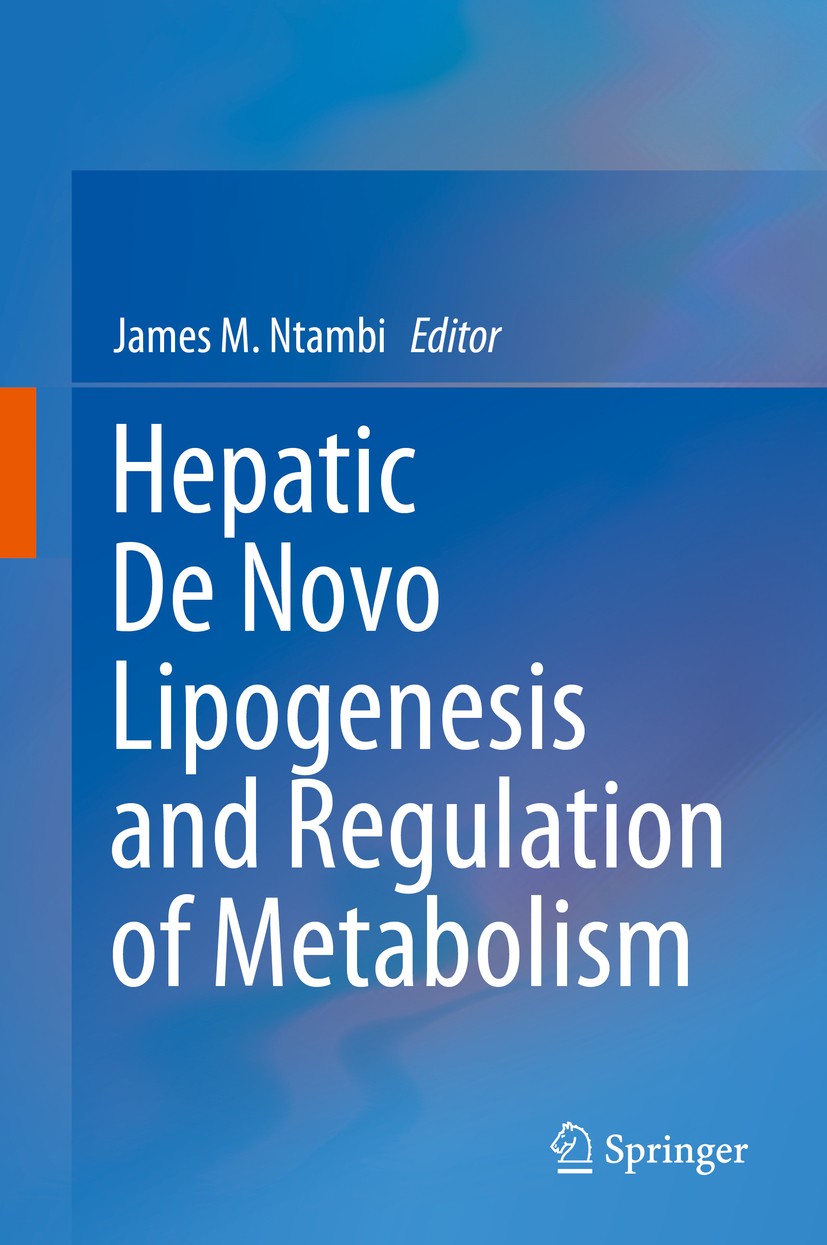 James M. Ntambi Editor

Hepatic
De Novo
Lipogenesis
and Regulation
of Metabolism

Springer